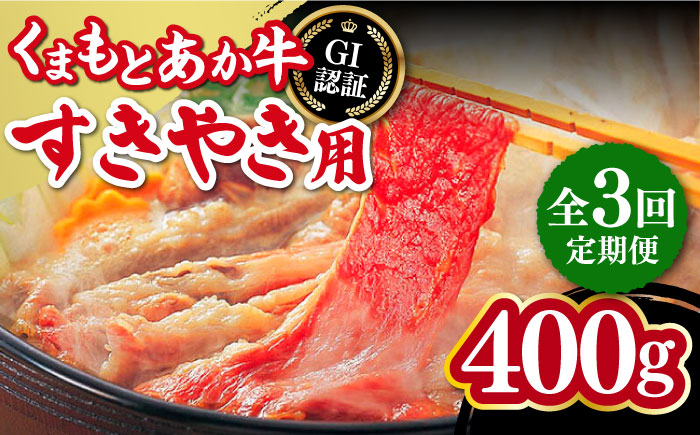 くまもとあか牛

GI
認証

すきやき用

全3回
定期便

400g